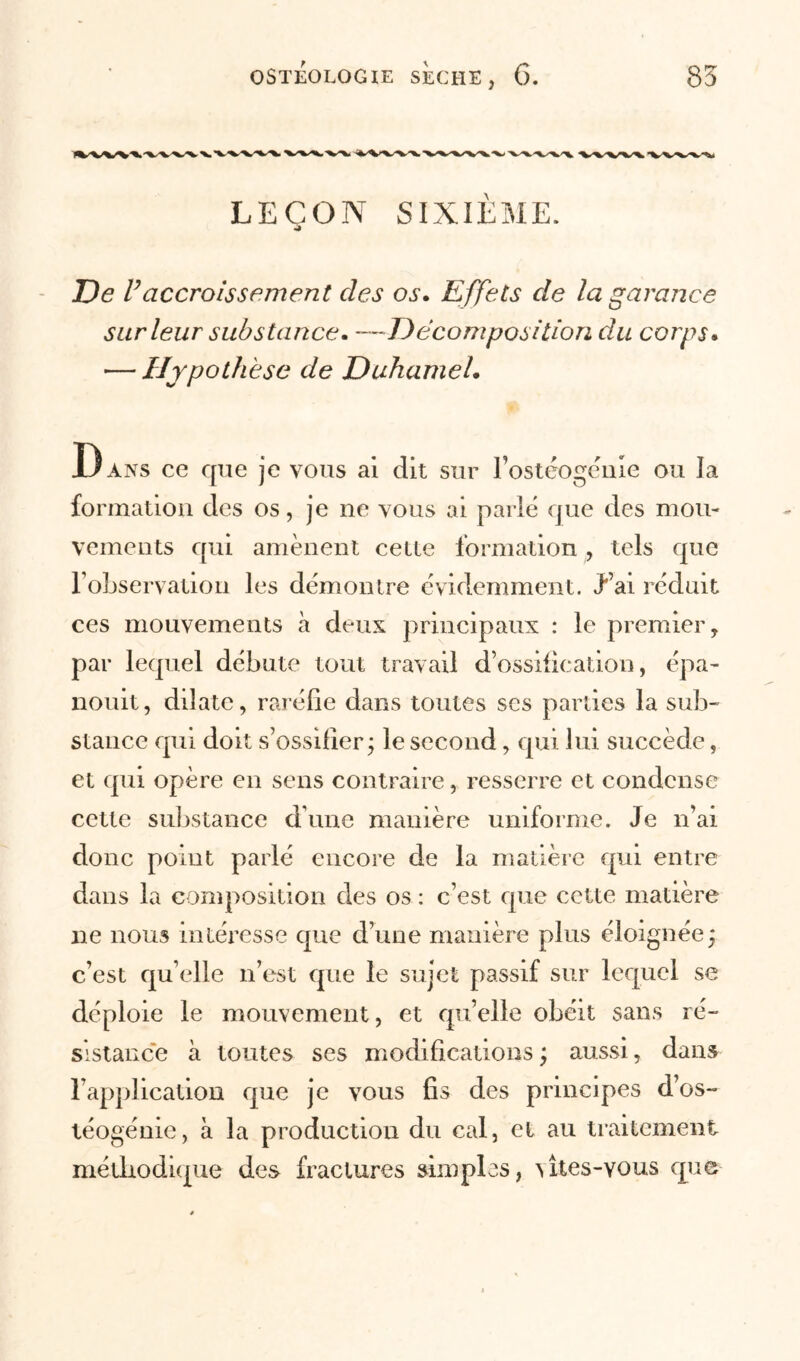 OSTÉOLOGIE SÈCHE, 6. 83

LEÇON SIXIÈME.

De l'accroissement des os. Effets de la garance sur leur substance. — Décomposition du corps. — Hypothèse de Duhamel.

Dans ce que je vous ai dit sur l'ostéogénie ou la formation des os, je ne vous ai parlé que des mouvements qui amènent cette formation, tels que l'observation les démontre évidemment. J'ai réduit ces mouvements à deux principaux : le premier, par lequel débute tout travail d'ossification, épanouit, dilate, raréfie dans toutes ses parties la substance qui doit s'ossifier; le second, qui lui succède, et qui opère en sens contraire, resserre et condense cette substance d'une manière uniforme. Je n'ai donc point parlé encore de la matière qui entre dans la composition des os : c'est que cette matière ne nous intéresse que d'une manière plus éloignée; c'est qu'elle n'est que le sujet passif sur lequel se déploie le mouvement, et qu'elle obéit sans résistance à toutes ses modifications; aussi, dans l'application que je vous fis des principes d'ostéogénie, à la production du cal, et au traitement méthodique des fractures simples, vîtes-vous que